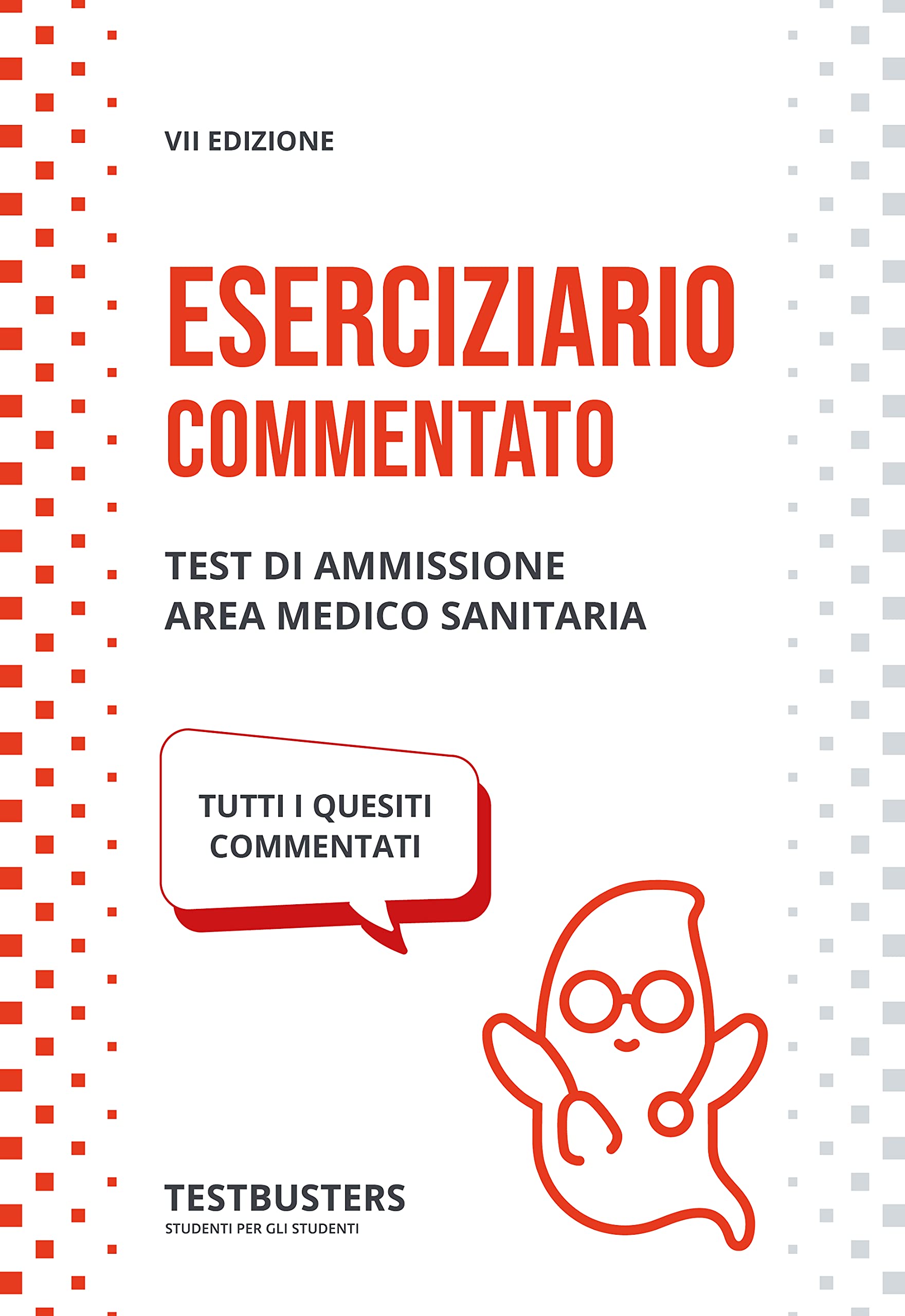 VII EDIZIONE

ESERCIZIARIO COMMENTATO

TEST DI AMMISSIONE
AREA MEDICO SANITARIA

TUTTI I QUESITI COMMENTATI

TESTBUSTERS
STUDENTI PER GLI STUDENTI